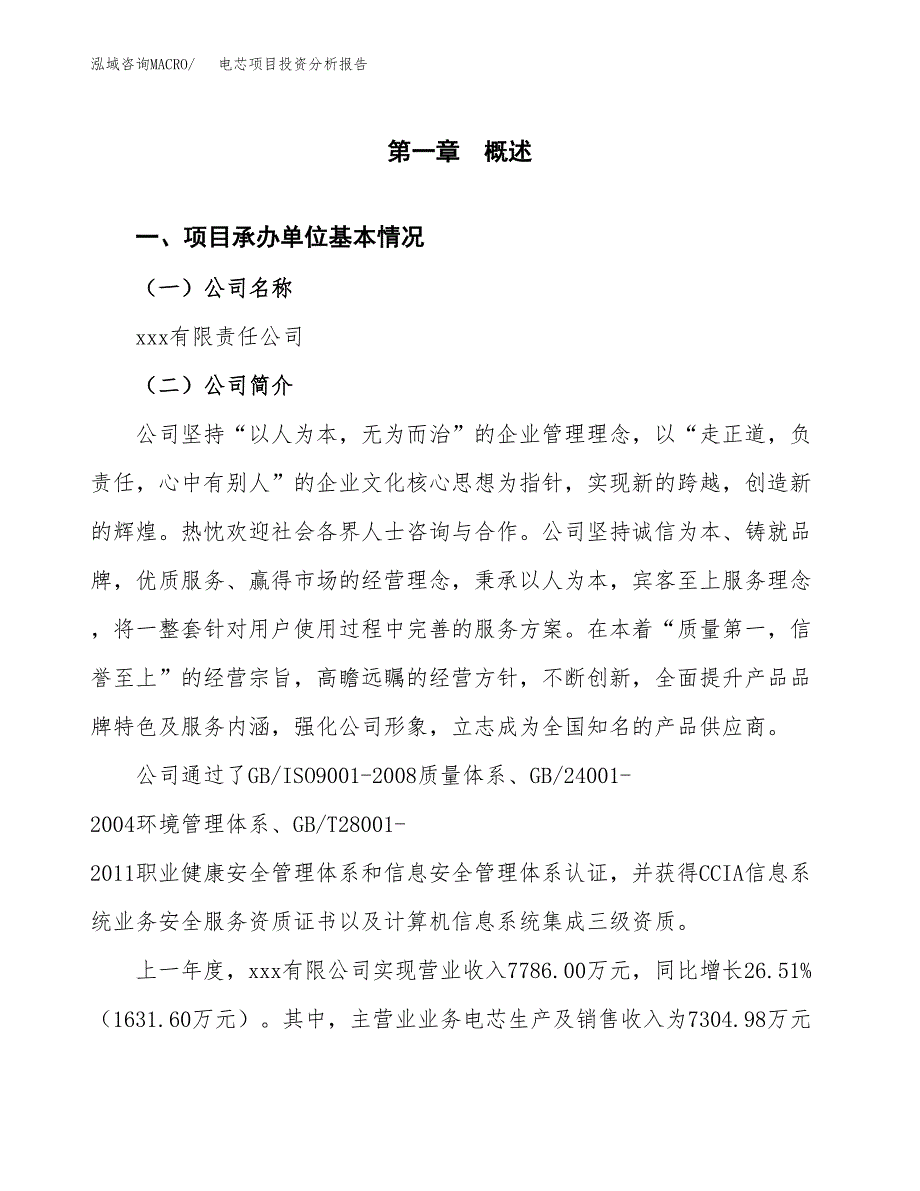 泓域咨询MACRO/　电芯项目投资分析报告

第一章　概述

一、项目承办单位基本情况

（一）公司名称

xxx有限责任公司

（二）公司简介

公司坚持“以人为本，无为而治”的企业管理理念，以“走正道，负责任，心中有别人”的企业文化核心思想为指针，实现新的跨越，创造新的辉煌。热忱欢迎社会各界人士咨询与合作。公司坚持诚信为本、铸就品牌，优质服务、赢得市场的经营理念，秉承以人为本，宾客至上服务理念，将一整套针对用户使用过程中完善的服务方案。在本着“质量第一，信誉至上”的经营宗旨，高瞻远瞩的经营方针，不断创新，全面提升产品品牌特色及服务内涵，强化公司形象，立志成为全国知名的产品供应商。

公司通过了GB/ISO9001-2008质量体系、GB/24001-2004环境管理体系、GB/T28001-2011职业健康安全管理体系和信息安全管理体系认证，并获得CCIA信息系统业务安全服务资质证书以及计算机信息系统集成三级资质。

上一年度，xxx有限公司实现营业收入7786.00万元，同比增长26.51%（1631.60万元）。其中，主营业业务电芯生产及销售收入为7304.98万元